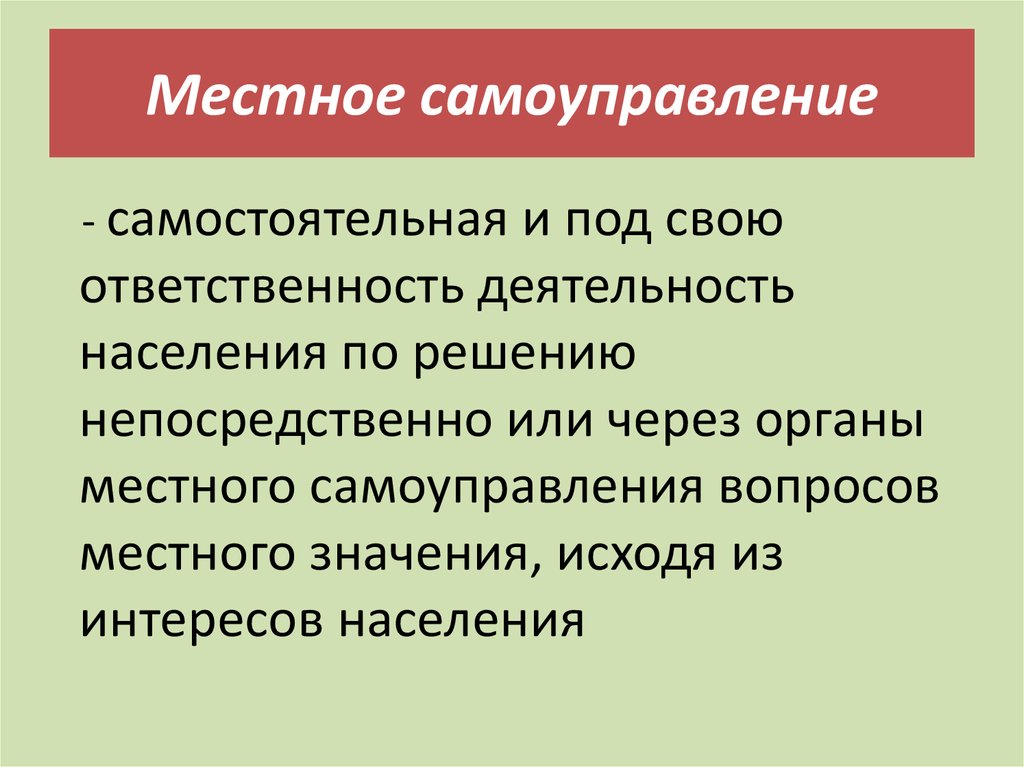 Местное самоуправление

- самостоятельная и под свою ответственность деятельность населения по решению непосредственно или через органы местного самоуправления вопросов местного значения, исходя из интересов населения